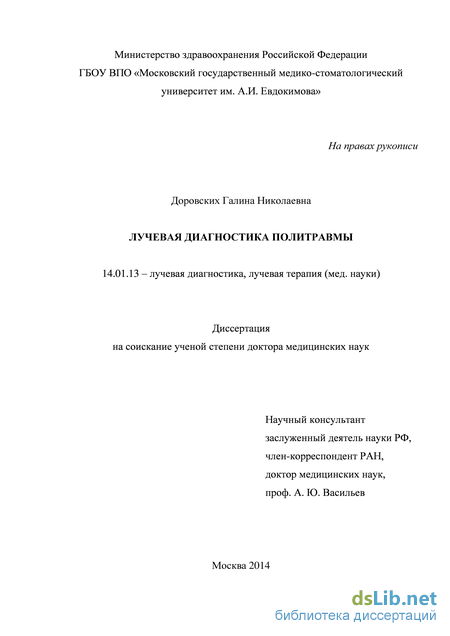 Министерство здравоохранения Российской Федерации
ГБОУ ВПО «Московский государственный медико-стоматологический университет им. А.И. Евдокимова»

На правах рукописи

Доровских Галина Николаевна

ЛУЧЕВАЯ ДИАГНОСТИКА ПОЛИТРАВМЫ

14.01.13 – лучевая диагностика, лучевая терапия (мед. науки)

Диссертация
на соискание ученой степени доктора медицинских наук

Научный консультант
заслуженный деятель науки РФ,
член-корреспондент РАН,
доктор медицинских наук,
проф. А. Ю. Васильев

Москва 2014

dsLib.net
библиотека диссертаций